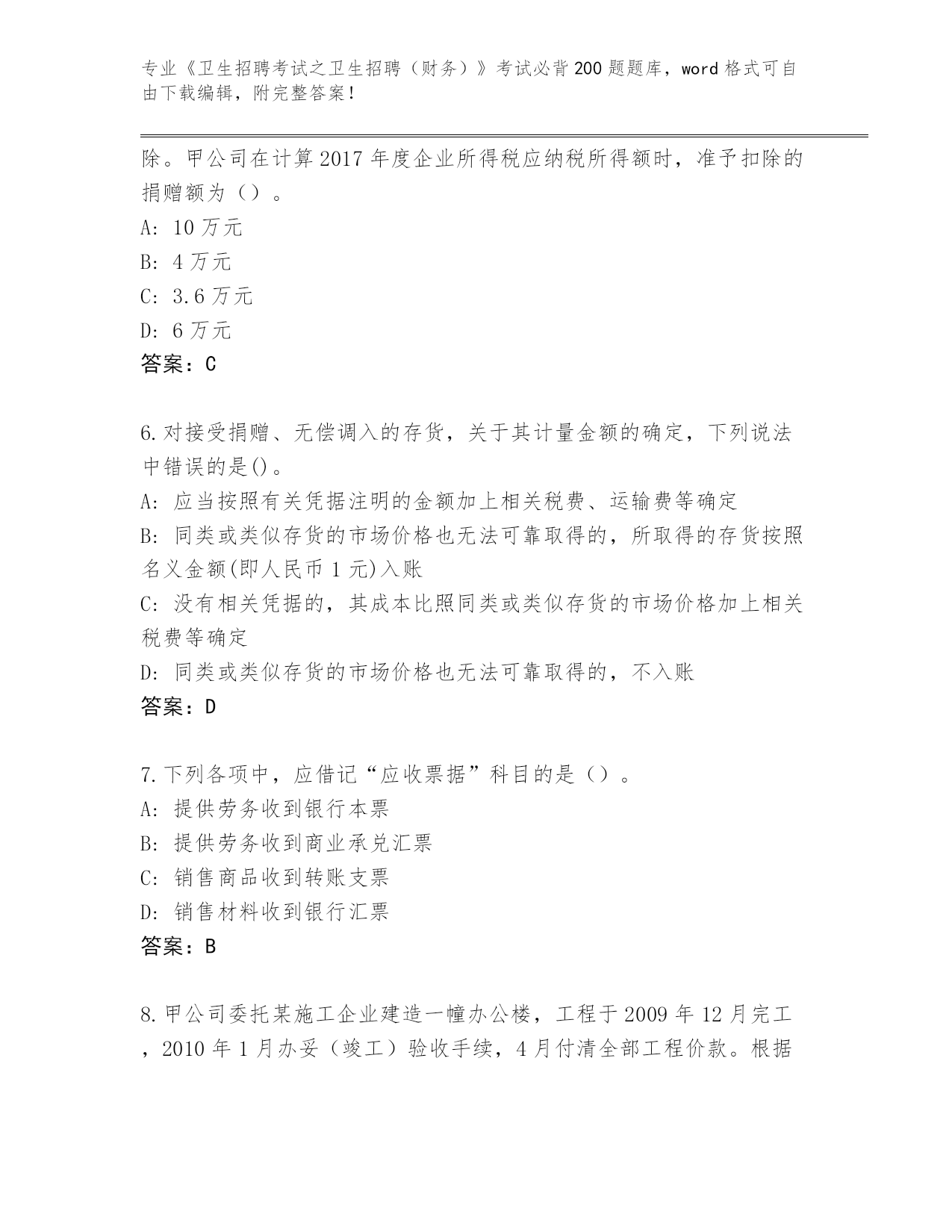 专业《卫生招聘考试之卫生招聘（财务）》考试必背200题题库，word格式可自由下载编辑，附完整答案！

除。甲公司在计算2017年度企业所得税应纳税所得额时，准予扣除的捐赠额为（）。
A: 10万元
B: 4万元
C: 3.6万元
D: 6万元
答案：C

6.对接受捐赠、无偿调入的存货，关于其计量金额的确定，下列说法中错误的是()。
A: 应当按照有关凭据注明的金额加上相关税费、运输费等确定
B: 同类或类似存货的市场价格也无法可靠取得的，所取得的存货按照名义金额(即人民币1元)入账
C: 没有相关凭据的，其成本比照同类或类似存货的市场价格加上相关税费等确定
D: 同类或类似存货的市场价格也无法可靠取得的，不入账
答案：D

7.下列各项中，应借记“应收票据”科目的是（）。
A: 提供劳务收到银行本票
B: 提供劳务收到商业承兑汇票
C: 销售商品收到转账支票
D: 销售材料收到银行汇票
答案：B

8.甲公司委托某施工企业建造一幢办公楼，工程于2009年12月完工，2010年1月办妥（竣工）验收手续，4月付清全部工程价款。根据